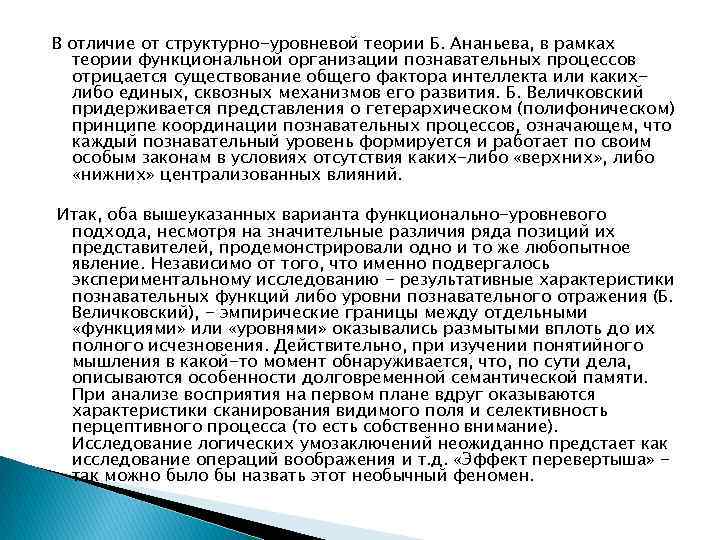 В отличие от структурно-уровневой теории Б. Ананьева, в рамках теории функциональной организации познавательных процессов отрицается существование общего фактора интеллекта или каких-либо единых, сквозных механизмов его развития. Б. Величковский придерживается представления о гетерархическом (полифоническом) принципе координации познавательных процессов, означающем, что каждый познавательный уровень формируется и работает по своим особым законам в условиях отсутствия каких-либо «верхних», либо «нижних» централизованных влияний.

Итак, оба вышеуказанных варианта функционально-уровневого подхода, несмотря на значительные различия ряда позиций их представителей, продемонстрировали одно и то же любопытное явление. Независимо от того, что именно подвергалось экспериментальному исследованию - результативные характеристики познавательных функций либо уровни познавательного отражения (Б. Величковский), - эмпирические границы между отдельными «функциями» или «уровнями» оказывались размытыми вплоть до их полного исчезновения. Действительно, при изучении понятийного мышления в какой-то момент обнаруживается, что, по сути дела, описываются особенности долговременной семантической памяти. При анализе восприятия на первом плане вдруг оказываются характеристики сканирования видимого поля и селективность перцептивного процесса (то есть собственно внимание). Исследование логических умозаключений неожиданно предстает как исследование операций воображения и т.д. «Эффект перевертыша» - так можно было бы назвать этот необычный феномен.